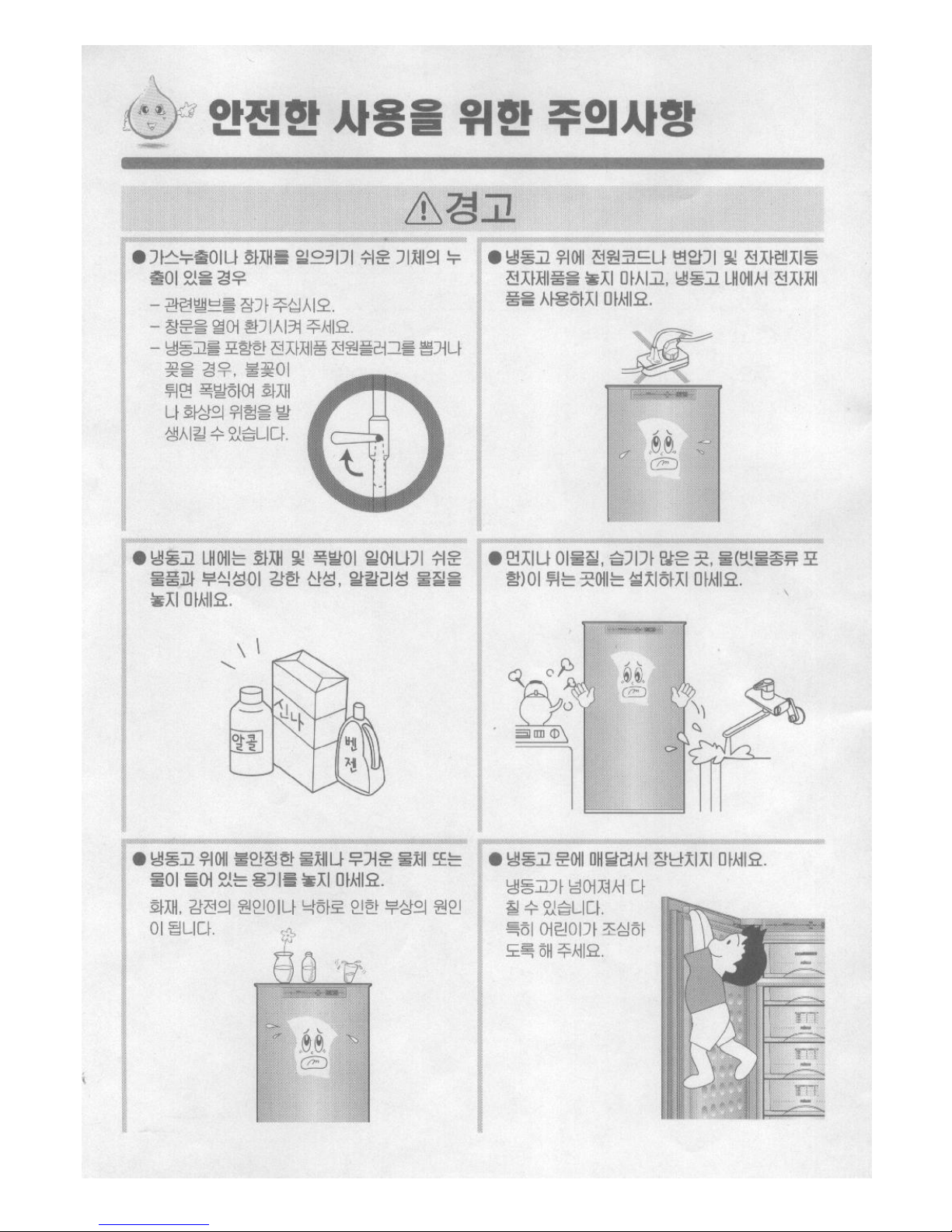 안전한 사용을 위한 주의사항

⚠경고

● 가스누출이나 화재를 일으키기 쉬운 기체의 누출이 있을 경우

– 관련밸브를 잠가 주십시오.
– 창문을 열어 환기시켜 주세요.
– 냉동고를 포함한 전자제품 전원플러그를 뽑거나 꽂을 경우, 불꽃이 튀면 폭발하여 화재나 화상의 위험을 발생시킬 수 있습니다.

● 냉동고 위에 전원코드나 변압기 및 전자렌지등 전자제품을 놓지 마시고, 냉동고 내에서 전자제품을 사용하지 마세요.

● 냉동고 내에는 화재 및 폭발이 일어나기 쉬운 물품과 부식성이 강한 산성, 알칼리성 물질을 놓지 마세요.

알콜

신나

벤젠

● 먼지나 이물질, 습기가 많은 곳, 물(빗물종류 포함)이 튀는 곳에는 설치하지 마세요.

● 냉동고 위에 불안정한 물체나 무거운 물체 또는 물이 들어 있는 용기를 놓지 마세요.

화재, 감전의 원인이나 낙하로 인한 부상의 원인이 됩니다.

● 냉동고 문에 매달려서 장난치지 마세요.

냉동고가 넘어져서 다칠 수 있습니다.
특히 어린이가 조심하도록 해 주세요.